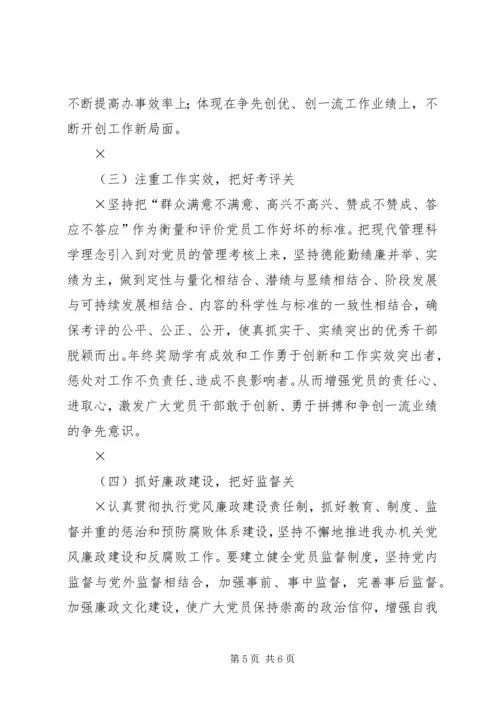 不断提高办事效率上；体现在争先创优、创一流工作业绩上，不断开创工作新局面。

×

（三）注重工作实效，把好考评关

×坚持把“群众满意不满意、高兴不高兴、赞成不赞成、答应不答应”作为衡量和评价党员工作好坏的标准。把现代管理科学理念引入到对党员的管理考核上来，坚持德能勤绩廉并举、实绩为主，做到定性与量化相结合、潜绩与显绩相结合、阶段发展与可持续发展相结合、内容的科学性与标准的一致性相结合，确保考评的公平、公正、公开，使真抓实干、实绩突出的优秀干部脱颖而出。年终奖励学有成效和工作勇于创新和工作实效突出者，惩处对工作不负责任、造成不良影响者。从而增强党员的责任心、进取心，激发广大党员干部敢于创新、勇于拼搏和争创一流业绩的争先意识。

×

（四）抓好廉政建设，把好监督关

×认真贯彻执行党风廉政建设责任制，抓好教育、制度、监督并重的惩治和预防腐败体系建设，坚持不懈地推进我办机关党风廉政建设和反腐败工作。要建立健全党员监督制度，坚持党内监督与党外监督相结合，加强事前、事中监督，完善事后监督。加强廉政文化建设，使广大党员保持崇高的政治信仰，增强自我

第5页 共6页